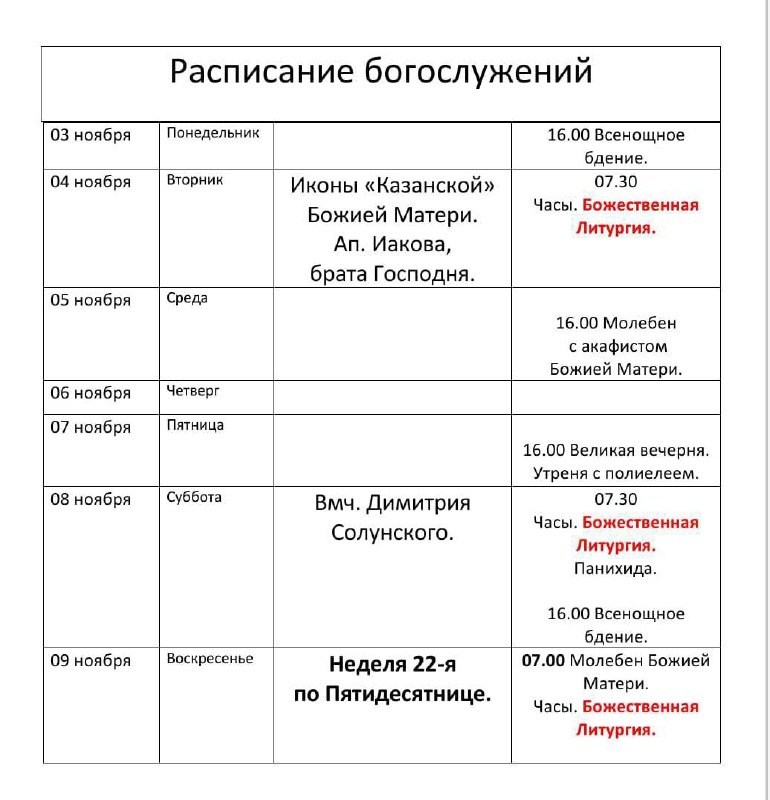 Расписание богослужений

| | | | |
|---|---|---|---|
| 03 ноября | Понедельник | | 16.00 Всенощное бдение. |
| 04 ноября | Вторник | Иконы «Казанской» Божией Матери. Ап. Иакова, брата Господня. | 07.30 Часы. Божественная Литургия. |
| 05 ноября | Среда | | 16.00 Молебен с акафистом Божией Матери. |
| 06 ноября | Четверг | | |
| 07 ноября | Пятница | | 16.00 Великая вечерня. Утреня с полиелеем. |
| 08 ноября | Суббота | Вмч. Димитрия Солунского. | 07.30 Часы. Божественная Литургия. Панихида. 16.00 Всенощное бдение. |
| 09 ноября | Воскресенье | Неделя 22-я по Пятидесятнице. | 07.00 Молебен Божией Матери. Часы. Божественная Литургия. |